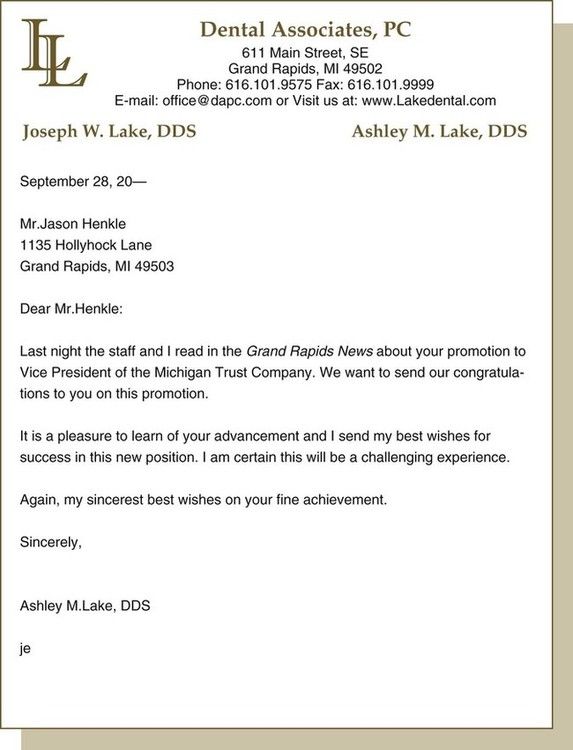 LL

Dental Associates, PC
611 Main Street, SE
Grand Rapids, MI 49502
Phone: 616.101.9575 Fax: 616.101.9999
E-mail: office@dapc.com or Visit us at: www.Lakedental.com

Joseph W. Lake, DDS

Ashley M. Lake, DDS

September 28, 20—

Mr.Jason Henkle
1135 Hollyhock Lane
Grand Rapids, MI 49503

Dear Mr.Henkle:

Last night the staff and I read in the Grand Rapids News about your promotion to Vice President of the Michigan Trust Company. We want to send our congratulations to you on this promotion.

It is a pleasure to learn of your advancement and I send my best wishes for success in this new position. I am certain this will be a challenging experience.

Again, my sincerest best wishes on your fine achievement.

Sincerely,

Ashley M.Lake, DDS

je